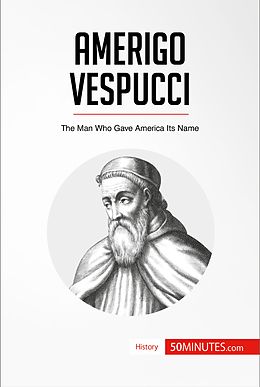 AMERIGO VESPUCCI

The Man Who Gave America Its Name

History 50MINUTES.com